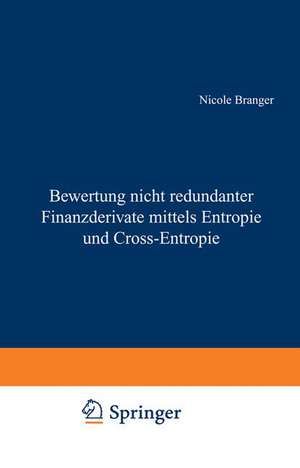 Nicole Branger

Bewertung nicht redundanter Finanzderivate mittels Entropie und Cross-Entropie

Springer